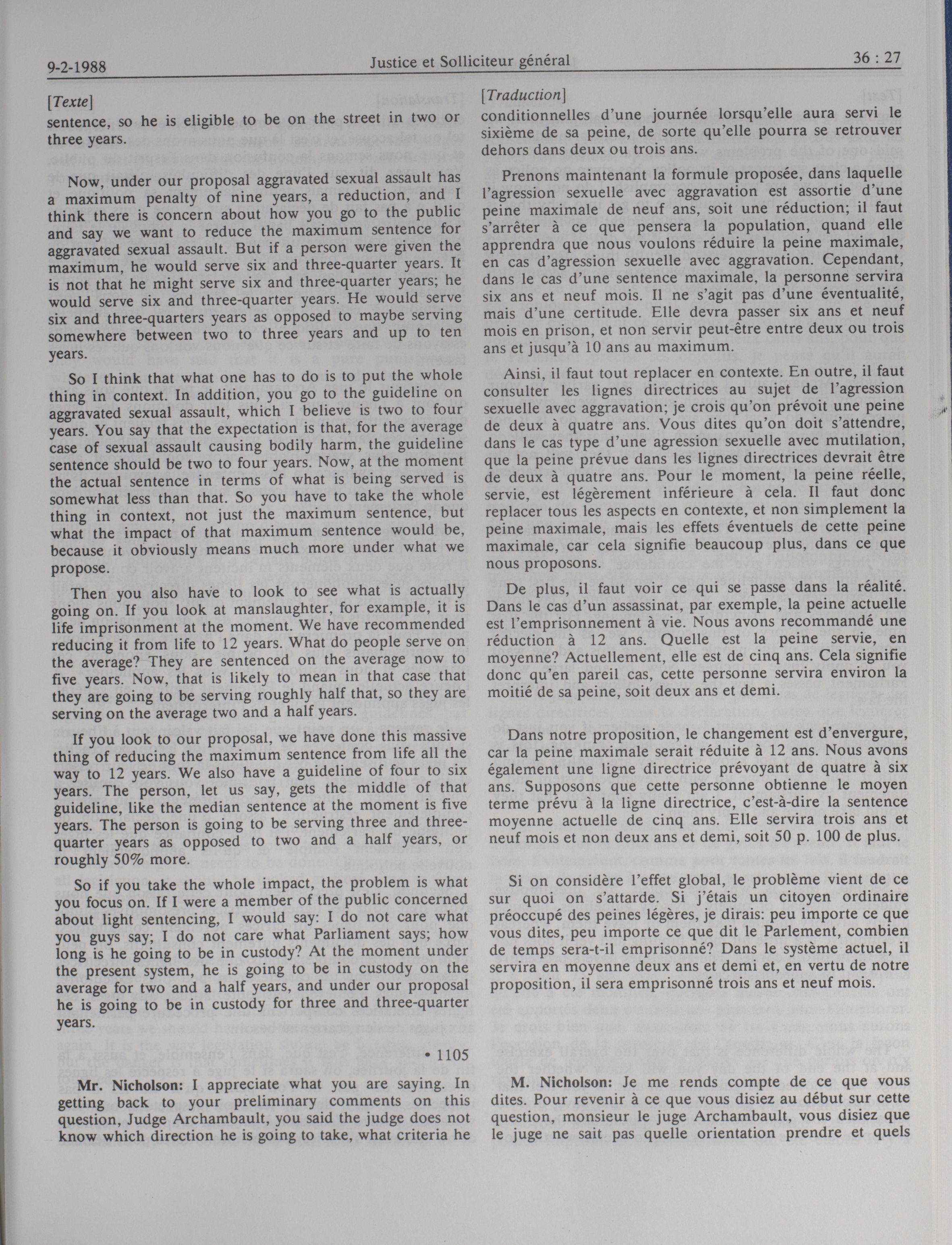 9-2-1988 Justice et Solliciteur général 36 : 27

[Texte]

sentence, so he is eligible to be on the street in two or three years.

Now, under our proposal aggravated sexual assault has a maximum penalty of nine years, a reduction, and I think there is concern about how you go to the public and say we want to reduce the maximum sentence for aggravated sexual assault. But if a person were given the maximum, he would serve six and three-quarter years. It is not that he might serve six and three-quarter years; he would serve six and three-quarter years. He would serve six and three-quarters years as opposed to maybe serving somewhere between two to three years and up to ten years.

So I think that what one has to do is to put the whole thing in context. In addition, you go to the guideline on aggravated sexual assault, which I believe is two to four years. You say that the expectation is that, for the average case of sexual assault causing bodily harm, the guideline sentence should be two to four years. Now, at the moment the actual sentence in terms of what is being served is somewhat less than that. So you have to take the whole thing in context, not just the maximum sentence, but what the impact of that maximum sentence would be, because it obviously means much more under what we propose.

Then you also have to look to see what is actually going on. If you look at manslaughter, for example, it is life imprisonment at the moment. We have recommended reducing it from life to 12 years. What do people serve on the average? They are sentenced on the average now to five years. Now, that is likely to mean in that case that they are going to be serving roughly half that, so they are serving on the average two and a half years.

If you look to our proposal, we have done this massive thing of reducing the maximum sentence from life all the way to 12 years. We also have a guideline of four to six years. The person, let us say, gets the middle of that guideline, like the median sentence at the moment is five years. The person is going to be serving three and three-quarter years as opposed to two and a half years, or roughly 50% more.

So if you take the whole impact, the problem is what you focus on. If I were a member of the public concerned about light sentencing, I would say: I do not care what you guys say; I do not care what Parliament says; how long is he going to be in custody? At the moment under the present system, he is going to be in custody on the average for two and a half years, and under our proposal he is going to be in custody for three and three-quarter years.

• 1105

Mr. Nicholson: I appreciate what you are saying. In getting back to your preliminary comments on this question, Judge Archambault, you said the judge does not know which direction he is going to take, what criteria he

[Traduction]

conditionnelles d'une journée lorsqu'elle aura servi le sixième de sa peine, de sorte qu'elle pourra se retrouver dehors dans deux ou trois ans.

Prenons maintenant la formule proposée, dans laquelle l'agression sexuelle avec aggravation est assortie d'une peine maximale de neuf ans, soit une réduction; il faut s'arrêter à ce que pensera la population, quand elle apprendra que nous voulons réduire la peine maximale, en cas d'agression sexuelle avec aggravation. Cependant, dans le cas d'une sentence maximale, la personne servira six ans et neuf mois. Il ne s'agit pas d'une éventualité, mais d'une certitude. Elle devra passer six ans et neuf mois en prison, et non servir peut-être entre deux ou trois ans et jusqu'à 10 ans au maximum.

Ainsi, il faut tout replacer en contexte. En outre, il faut consulter les lignes directrices au sujet de l'agression sexuelle avec aggravation; je crois qu'on prévoit une peine de deux à quatre ans. Vous dites qu'on doit s'attendre, dans le cas type d'une agression sexuelle avec mutilation, que la peine prévue dans les lignes directrices devrait être de deux à quatre ans. Pour le moment, la peine réelle, servie, est légèrement inférieure à cela. Il faut donc replacer tous les aspects en contexte, et non simplement la peine maximale, mais les effets éventuels de cette peine maximale, car cela signifie beaucoup plus, dans ce que nous proposons.

De plus, il faut voir ce qui se passe dans la réalité. Dans le cas d'un assassinat, par exemple, la peine actuelle est l'emprisonnement à vie. Nous avons recommandé une réduction à 12 ans. Quelle est la peine servie, en moyenne? Actuellement, elle est de cinq ans. Cela signifie donc qu'en pareil cas, cette personne servira environ la moitié de sa peine, soit deux ans et demi.

Dans notre proposition, le changement est d'envergure, car la peine maximale serait réduite à 12 ans. Nous avons également une ligne directrice prévoyant de quatre à six ans. Supposons que cette personne obtienne le moyen terme prévu à la ligne directrice, c'est-à-dire la sentence moyenne actuelle de cinq ans. Elle servira trois ans et neuf mois et non deux ans et demi, soit 50 p. 100 de plus.

Si on considère l'effet global, le problème vient de ce sur quoi on s'attarde. Si j'étais un citoyen ordinaire préoccupé des peines légères, je dirais: peu importe ce que vous dites, peu importe ce que dit le Parlement, combien de temps sera-t-il emprisonné? Dans le système actuel, il servira en moyenne deux ans et demi et, en vertu de notre proposition, il sera emprisonné trois ans et neuf mois.

M. Nicholson: Je me rends compte de ce que vous dites. Pour revenir à ce que vous disiez au début sur cette question, monsieur le juge Archambault, vous disiez que le juge ne sait pas quelle orientation prendre et quels